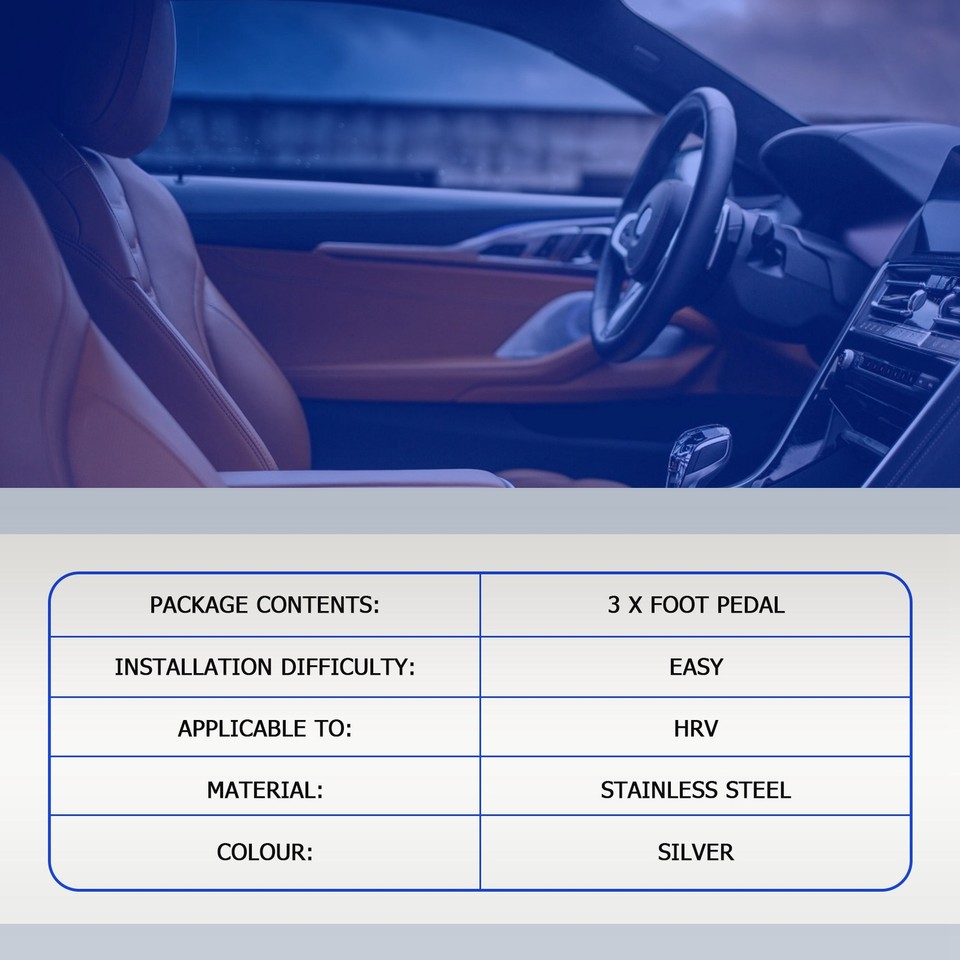 | PACKAGE CONTENTS: | 3 X FOOT PEDAL |
|---|---|
| INSTALLATION DIFFICULTY: | EASY |
| APPLICABLE TO: | HRV |
| MATERIAL: | STAINLESS STEEL |
| COLOUR: | SILVER |